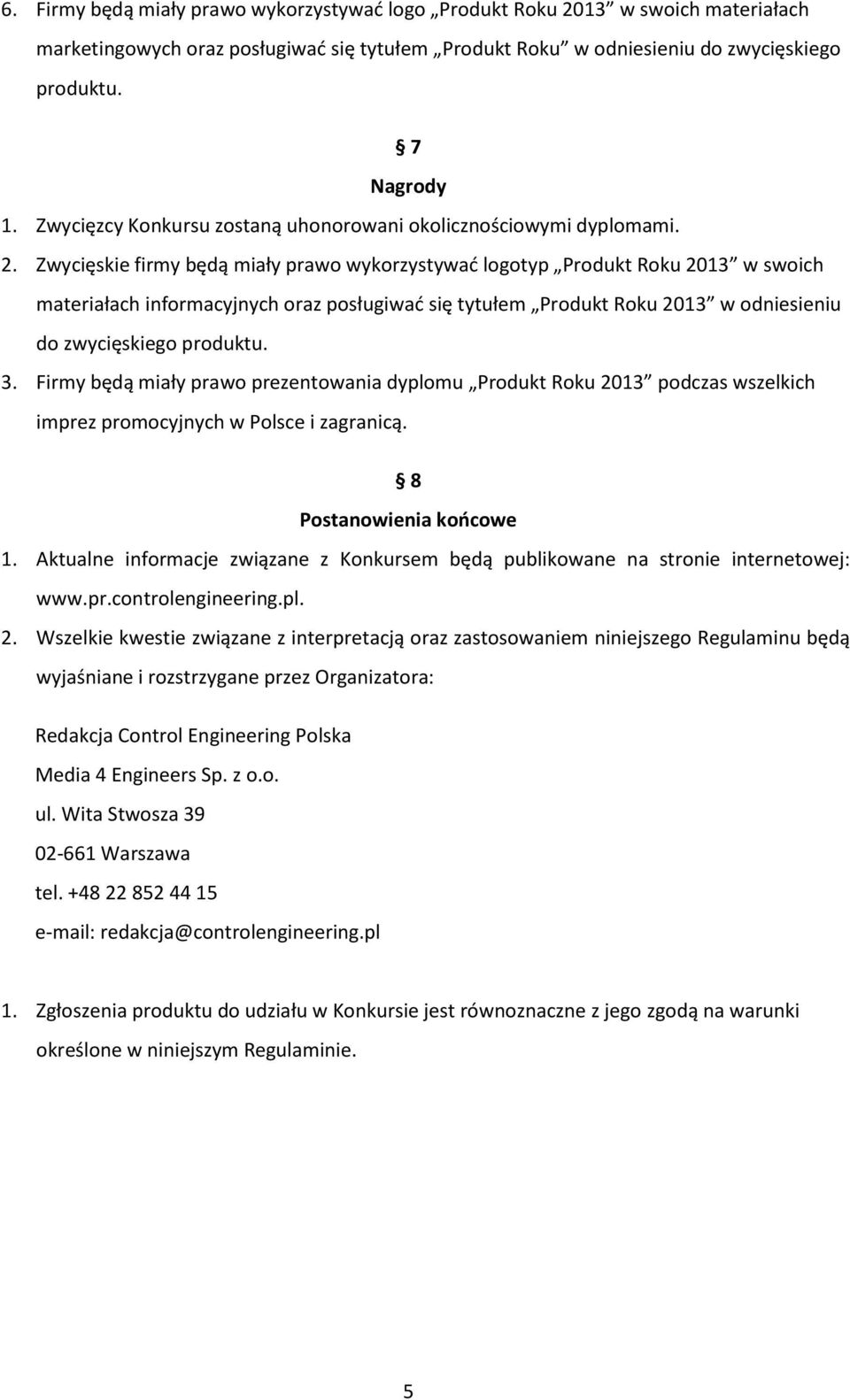 6. Firmy będą miały prawo wykorzystywać logo „Produkt Roku 2013” w swoich materiałach marketingowych oraz posługiwać się tytułem „Produkt Roku” w odniesieniu do zwycięskiego produktu.

§ 7
Nagrody

1. Zwycięzcy Konkursu zostaną uhonorowani okolicznościowymi dyplomami.
2. Zwycięskie firmy będą miały prawo wykorzystywać logotyp „Produkt Roku 2013” w swoich materiałach informacyjnych oraz posługiwać się tytułem „Produkt Roku 2013” w odniesieniu do zwycięskiego produktu.
3. Firmy będą miały prawo prezentowania dyplomu „Produkt Roku 2013” podczas wszelkich imprez promocyjnych w Polsce i zagranicą.

§ 8
Postanowienia końcowe

1. Aktualne informacje związane z Konkursem będą publikowane na stronie internetowej: www.pr.controlengineering.pl.
2. Wszelkie kwestie związane z interpretacją oraz zastosowaniem niniejszego Regulaminu będą wyjaśniane i rozstrzygane przez Organizatora:

Redakcja Control Engineering Polska
Media 4 Engineers Sp. z o.o.
ul. Wita Stwosza 39
02-661 Warszawa
tel. +48 22 852 44 15
e-mail: redakcja@controlengineering.pl

1. Zgłoszenia produktu do udziału w Konkursie jest równoznaczne z jego zgodą na warunki określone w niniejszym Regulaminie.

5